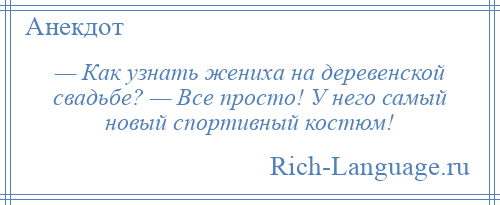 Анекдот

— Как узнать жениха на деревенской свадьбе? — Все просто! У него самый новый спортивный костюм!

Rich-Language.ru